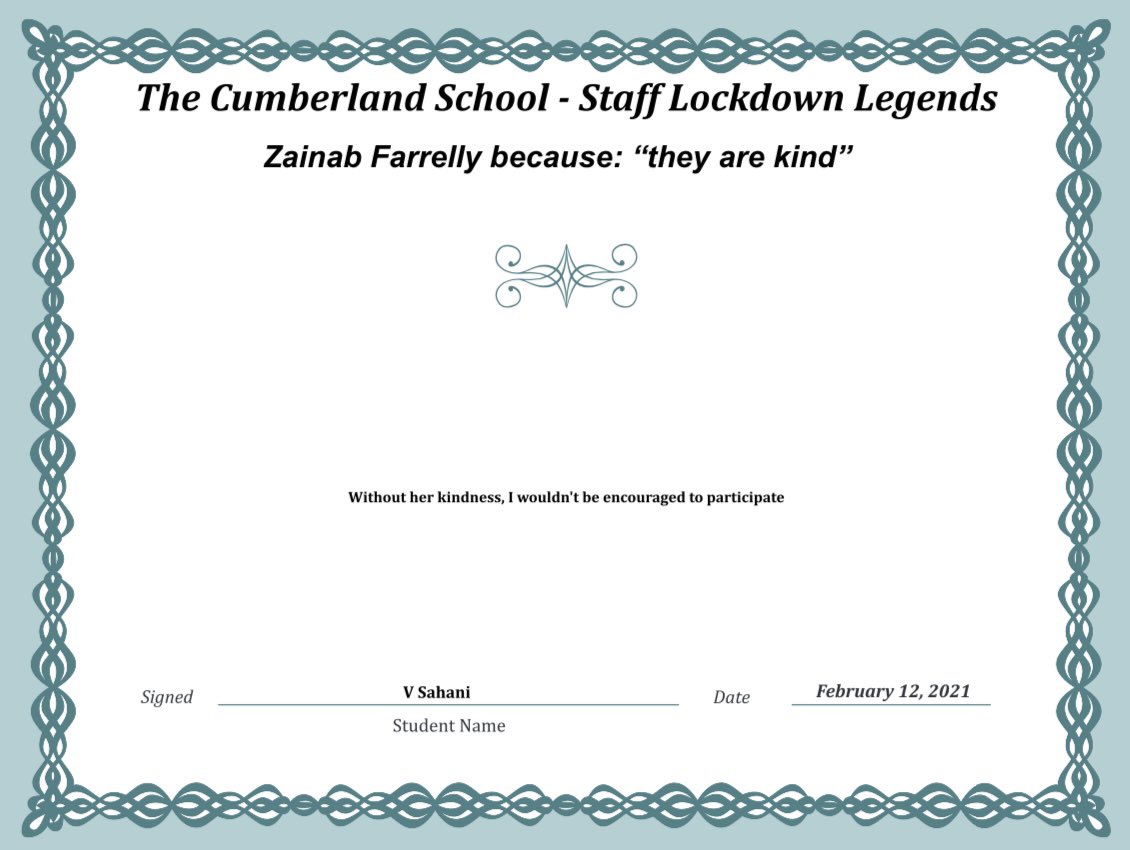 The Cumberland School - Staff Lockdown Legends

Zainab Farrelly because: “they are kind”

Without her kindness, I wouldn't be encouraged to participate

Signed V Sahani
Student Name

Date February 12, 2021